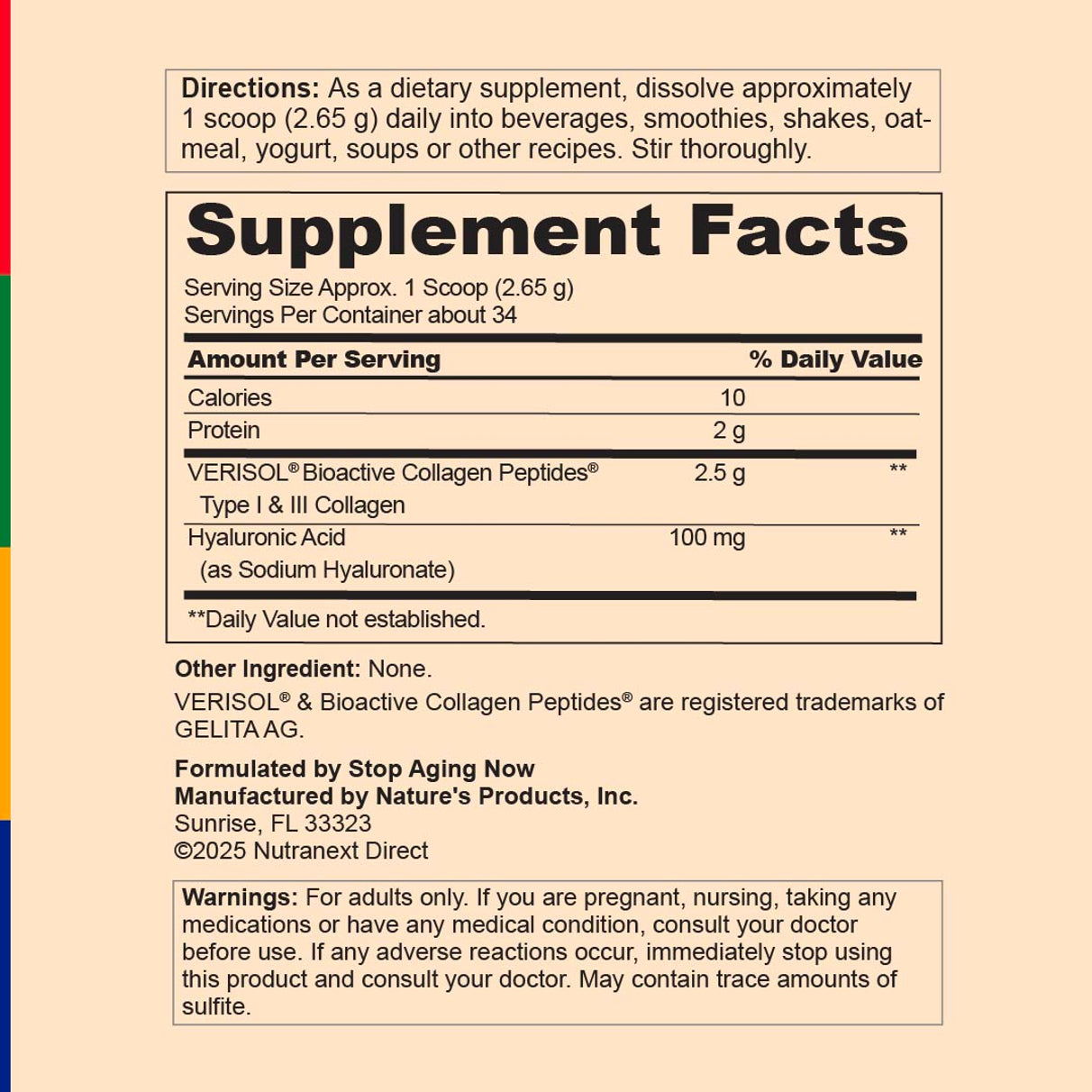 Directions: As a dietary supplement, dissolve approximately 1 scoop (2.65 g) daily into beverages, smoothies, shakes, oatmeal, yogurt, soups or other recipes. Stir thoroughly.

Supplement Facts

Serving Size Approx. 1 Scoop (2.65 g)
Servings Per Container about 34

| Amount Per Serving |  | % Daily Value |
|---|---|---|
| Calories | 10 |  |
| Protein | 2 g |  |
| VERISOL® Bioactive Collagen Peptides® Type I & III Collagen | 2.5 g | ** |
| Hyaluronic Acid (as Sodium Hyaluronate) | 100 mg | ** |

**Daily Value not established.

Other Ingredient: None.

VERISOL® & Bioactive Collagen Peptides® are registered trademarks of GELITA AG.

Formulated by Stop Aging Now
Manufactured by Nature's Products, Inc.
Sunrise, FL 33323
©2025 Nutranext Direct

Warnings: For adults only. If you are pregnant, nursing, taking any medications or have any medical condition, consult your doctor before use. If any adverse reactions occur, immediately stop using this product and consult your doctor. May contain trace amounts of sulfite.